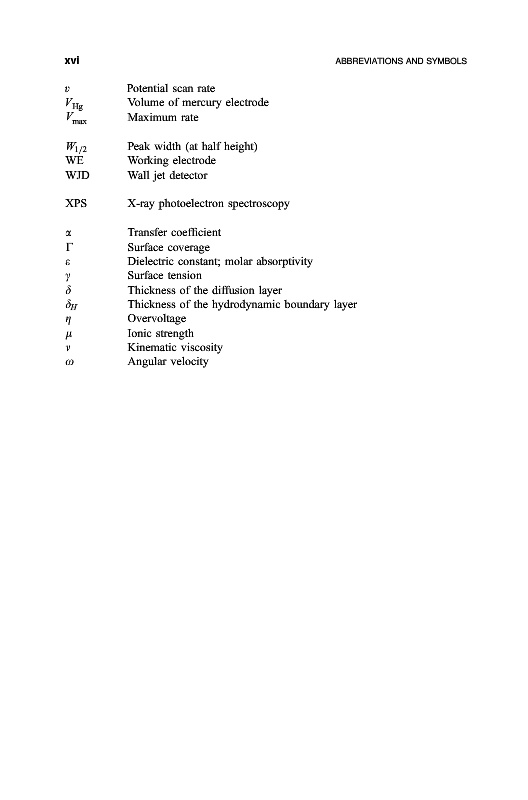 xvi ABBREVIATIONS AND SYMBOLS

| | |
|---|---|
| $v$ | Potential scan rate |
| $V_{Hg}$ | Volume of mercury electrode |
| $V_{max}$ | Maximum rate |
| $W_{1/2}$ | Peak width (at half height) |
| WE | Working electrode |
| WJD | Wall jet detector |
| XPS | X-ray photoelectron spectroscopy |
| $\alpha$ | Transfer coefficient |
| $\Gamma$ | Surface coverage |
| $\varepsilon$ | Dielectric constant; molar absorptivity |
| $\gamma$ | Surface tension |
| $\delta$ | Thickness of the diffusion layer |
| $\delta_H$ | Thickness of the hydrodynamic boundary layer |
| $\eta$ | Overvoltage |
| $\mu$ | Ionic strength |
| $\nu$ | Kinematic viscosity |
| $\omega$ | Angular velocity |